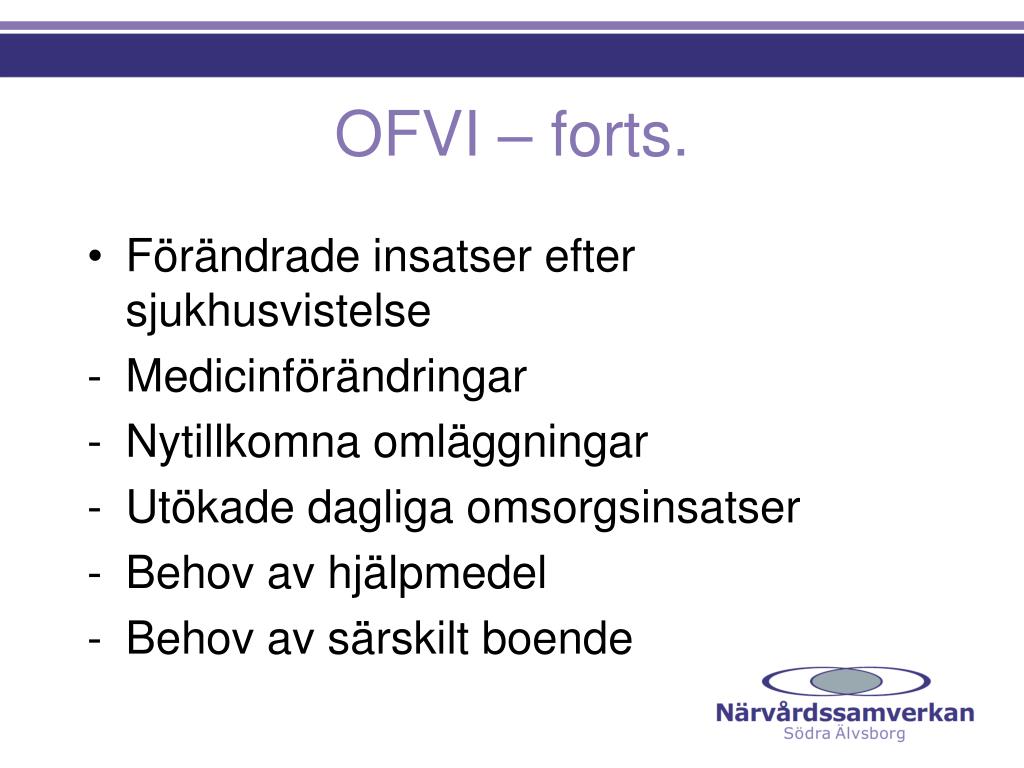 OFVI – forts.

• Förändrade insatser efter sjukhusvistelse
- Medicinförändringar
- Nytillkomna omläggningar
- Utökade dagliga omsorgsinsatser
- Behov av hjälpmedel
- Behov av särskilt boende

Närvårdssamverkan
Södra Älvsborg